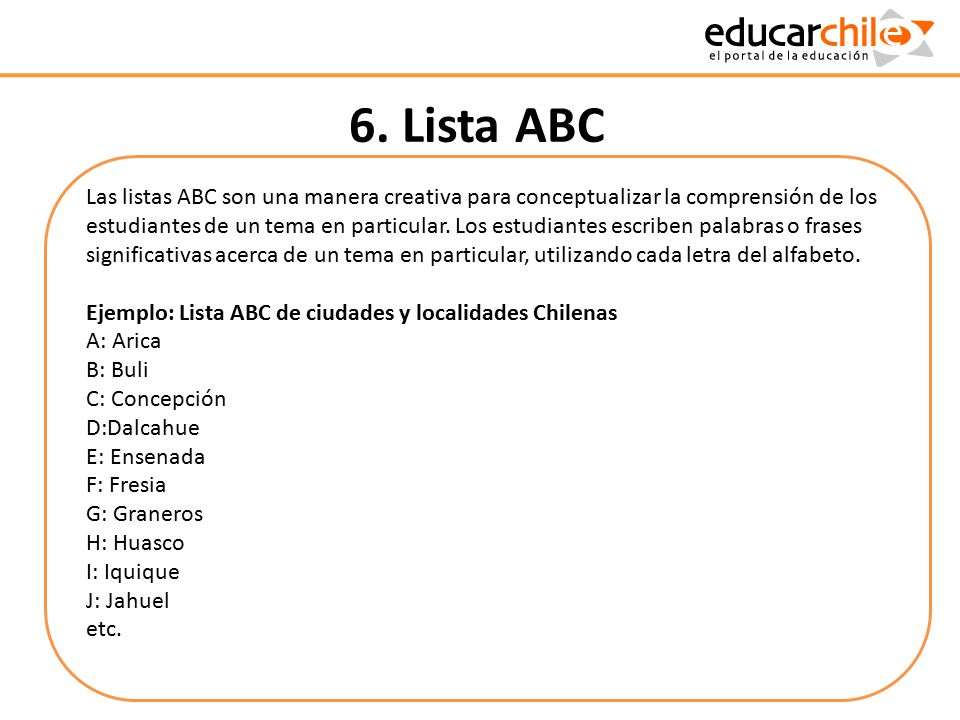 educarchile
el portal de la educación

6. Lista ABC

Las listas ABC son una manera creativa para conceptualizar la comprensión de los estudiantes de un tema en particular. Los estudiantes escriben palabras o frases significativas acerca de un tema en particular, utilizando cada letra del alfabeto.

Ejemplo: Lista ABC de ciudades y localidades Chilenas
A: Arica
B: Buli
C: Concepción
D:Dalcahue
E: Ensenada
F: Fresia
G: Graneros
H: Huasco
I: Iquique
J: Jahuel
etc.